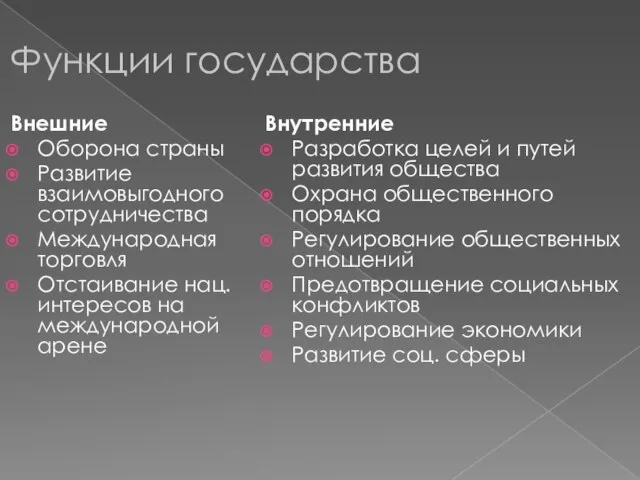 Функции государства

Внешние
Оборона страны
Развитие взаимовыгодного сотрудничества
Международная торговля
Отстаивание нац. интересов на международной арене

Внутренние
Разработка целей и путей развития общества
Охрана общественного порядка
Регулирование общественных отношений
Предотвращение социальных конфликтов
Регулирование экономики
Развитие соц. сферы